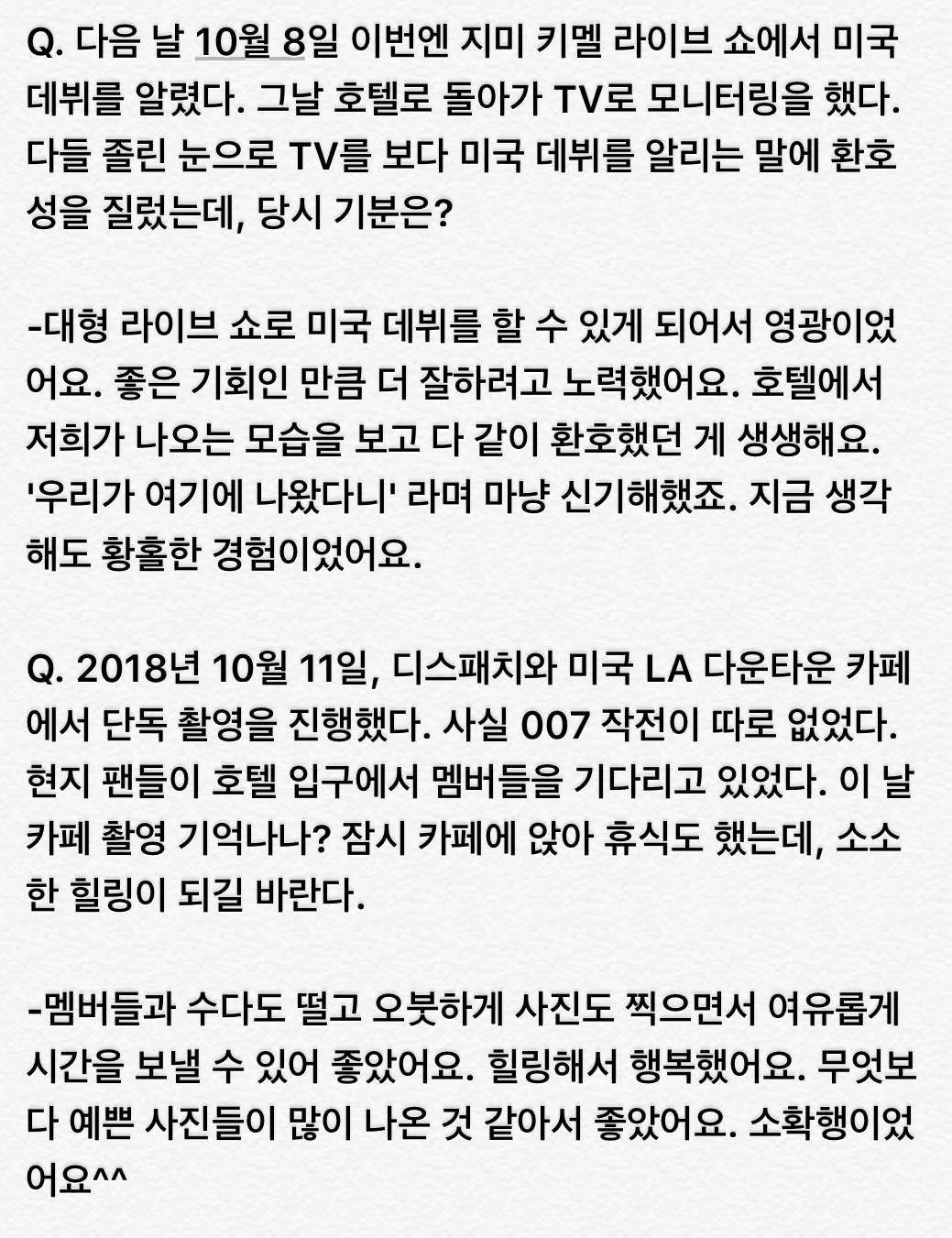 Q. 다음 날 10월 8일 이번엔 지미 키멜 라이브 쇼에서 미국 데뷔를 알렸다. 그날 호텔로 돌아가 TV로 모니터링을 했다. 다들 졸린 눈으로 TV를 보다 미국 데뷔를 알리는 말에 환호성을 질렀는데, 당시 기분은?

-대형 라이브 쇼로 미국 데뷔를 할 수 있게 되어서 영광이었어요. 좋은 기회인 만큼 더 잘하려고 노력했어요. 호텔에서 저희가 나오는 모습을 보고 다 같이 환호했던 게 생생해요. '우리가 여기에 나왔다니' 라며 마냥 신기해했죠. 지금 생각해도 황홀한 경험이었어요.

Q. 2018년 10월 11일, 디스패치와 미국 LA 다운타운 카페에서 단독 촬영을 진행했다. 사실 007 작전이 따로 없었다. 현지 팬들이 호텔 입구에서 멤버들을 기다리고 있었다. 이 날 카페 촬영 기억나나? 잠시 카페에 앉아 휴식도 했는데, 소소한 힐링이 되길 바란다.

-멤버들과 수다도 떨고 오붓하게 사진도 찍으면서 여유롭게 시간을 보낼 수 있어 좋았어요. 힐링해서 행복했어요. 무엇보다 예쁜 사진들이 많이 나온 것 같아서 좋았어요. 소확행이었어요^^